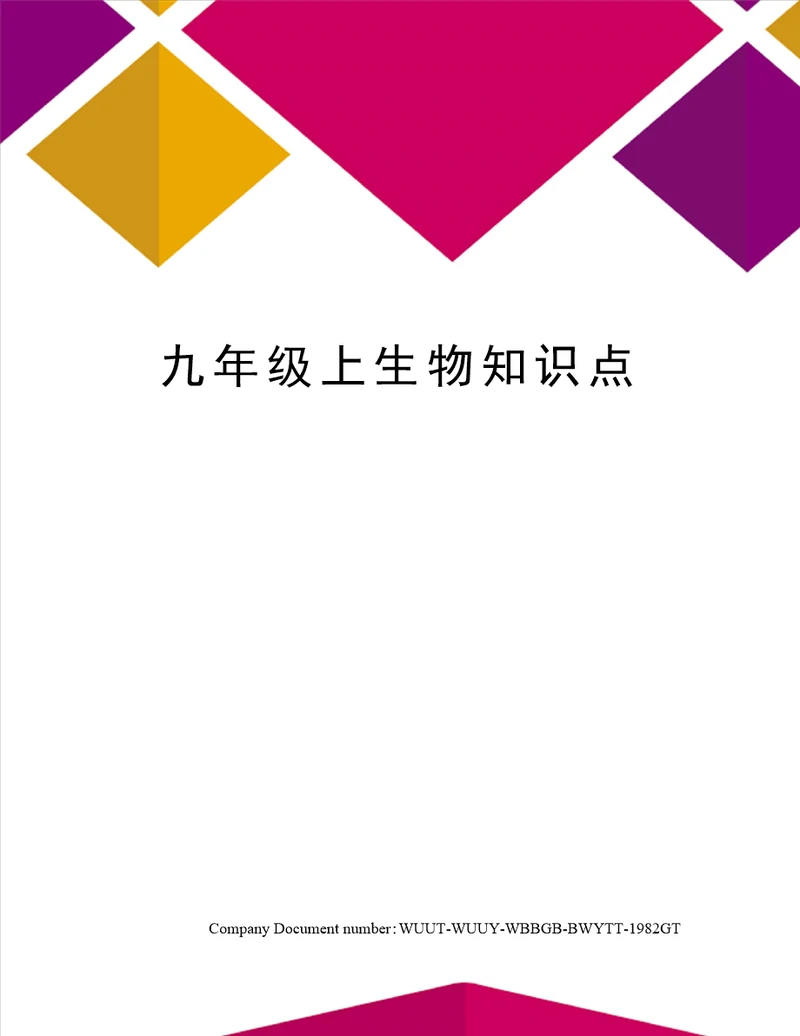 九年级上生物知识点

Company Document number: WUUT-WUUY-WBBGB-BWYTT-1982GT